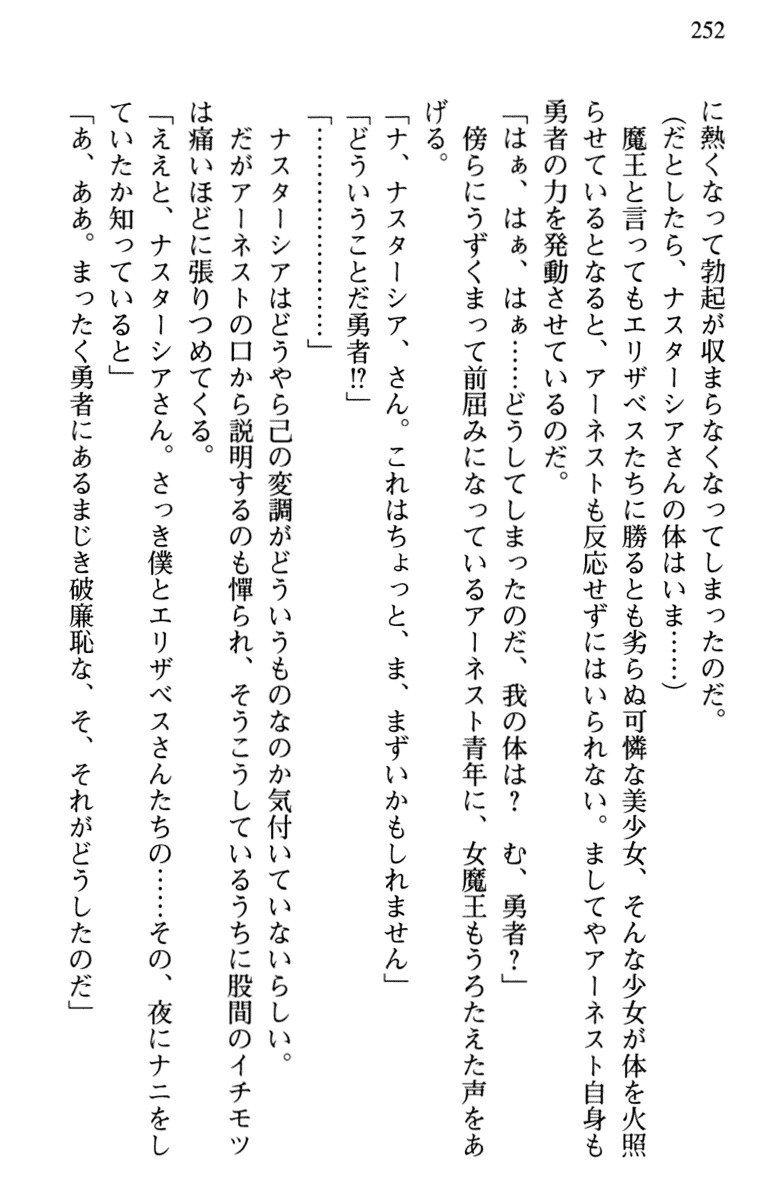 252

に熱くなって勃起が収まらなくなってしまったのだ。

(だとしたら、ナスターシアさんの体はいま……)

魔王と言ってもエリザベスたちに勝るとも劣らぬ可憐な美少女、そんな少女が体を火照らせているとなると、アーネストも反応せずにはいられない。ましてやアーネスト自身も勇者の力を発動させているのだ。

「はぁ、はぁ、はぁ……どうしてしまったのだ、我の体は？　む、勇者？」

傍らにうずくまって前屈みになっているアーネスト青年に、女魔王もうろたえた声をあげる。

「ナ、ナスターシア、さん。これはちょっと、ま、まずいかもしれません」

「どういうことだ勇者!?」

「………………」

ナスターシアはどうやら己の変調がどういうものなのか気付いていないらしい。

だがアーネストの口から説明するのも憚られ、そうこうしているうちに股間のイチモツは痛いほどに張りつめてくる。

「ええと、ナスターシアさん。さっき僕とエリザベスさんたちの……その、夜にナニをしていたか知っていると」

「あ、ああ。まったく勇者にあるまじき破廉恥な、そ、それがどうしたのだ」